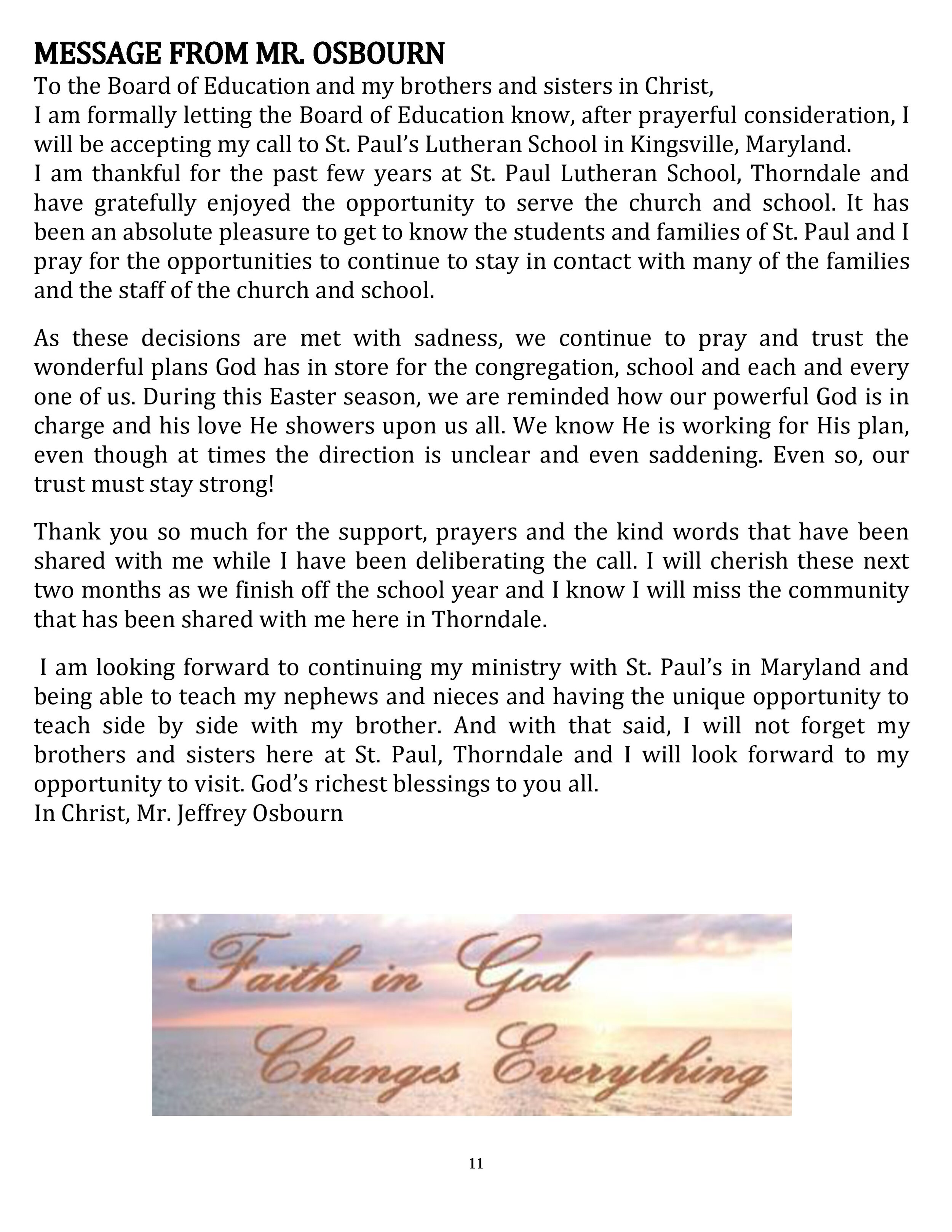 MESSAGE FROM MR. OSBOURN

To the Board of Education and my brothers and sisters in Christ,

I am formally letting the Board of Education know, after prayerful consideration, I will be accepting my call to St. Paul's Lutheran School in Kingsville, Maryland.

I am thankful for the past few years at St. Paul Lutheran School, Thorndale and have gratefully enjoyed the opportunity to serve the church and school. It has been an absolute pleasure to get to know the students and families of St. Paul and I pray for the opportunities to continue to stay in contact with many of the families and the staff of the church and school.

As these decisions are met with sadness, we continue to pray and trust the wonderful plans God has in store for the congregation, school and each and every one of us. During this Easter season, we are reminded how our powerful God is in charge and his love He showers upon us all. We know He is working for His plan, even though at times the direction is unclear and even saddening. Even so, our trust must stay strong!

Thank you so much for the support, prayers and the kind words that have been shared with me while I have been deliberating the call. I will cherish these next two months as we finish off the school year and I know I will miss the community that has been shared with me here in Thorndale.

I am looking forward to continuing my ministry with St. Paul's in Maryland and being able to teach my nephews and nieces and having the unique opportunity to teach side by side with my brother. And with that said, I will not forget my brothers and sisters here at St. Paul, Thorndale and I will look forward to my opportunity to visit. God's richest blessings to you all.

In Christ, Mr. Jeffrey Osbourn

Faith in God Changes Everything

11